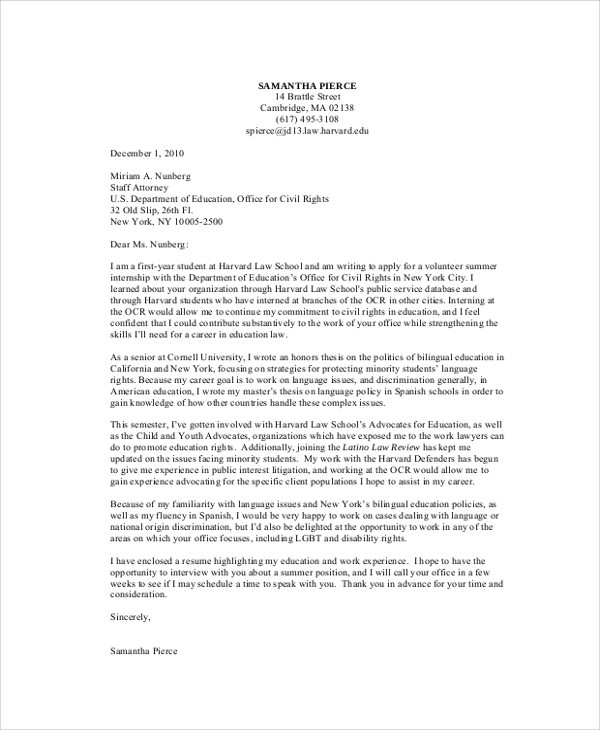 SAMANTHA PIERCE
14 Brattle Street
Cambridge, MA 02138
(617) 495-3108
spierce@jd13.law.harvard.edu

December 1, 2010

Miriam A. Nunberg
Staff Attorney
U.S. Department of Education, Office for Civil Rights
32 Old Slip, 26th Fl.
New York, NY 10005-2500

Dear Ms. Nunberg:

I am a first-year student at Harvard Law School and am writing to apply for a volunteer summer internship with the Department of Education's Office for Civil Rights in New York City. I learned about your organization through Harvard Law School's public service database and through Harvard students who have interned at branches of the OCR in other cities. Interning at the OCR would allow me to continue my commitment to civil rights in education, and I feel confident that I could contribute substantively to the work of your office while strengthening the skills I'll need for a career in education law.

As a senior at Cornell University, I wrote an honors thesis on the politics of bilingual education in California and New York, focusing on strategies for protecting minority students' language rights. Because my career goal is to work on language issues, and discrimination generally, in American education, I wrote my master's thesis on language policy in Spanish schools in order to gain knowledge of how other countries handle these complex issues.

This semester, I've gotten involved with Harvard Law School's Advocates for Education, as well as the Child and Youth Advocates, organizations which have exposed me to the work lawyers can do to promote education rights. Additionally, joining the Latino Law Review has kept me updated on the issues facing minority students. My work with the Harvard Defenders has begun to give me experience in public interest litigation, and working at the OCR would allow me to gain experience advocating for the specific client populations I hope to assist in my career.

Because of my familiarity with language issues and New York's bilingual education policies, as well as my fluency in Spanish, I would be very happy to work on cases dealing with language or national origin discrimination, but I'd also be delighted at the opportunity to work in any of the areas on which your office focuses, including LGBT and disability rights.

I have enclosed a resume highlighting my education and work experience. I hope to have the opportunity to interview with you about a summer position, and I will call your office in a few weeks to see if I may schedule a time to speak with you. Thank you in advance for your time and consideration.

Sincerely,

Samantha Pierce